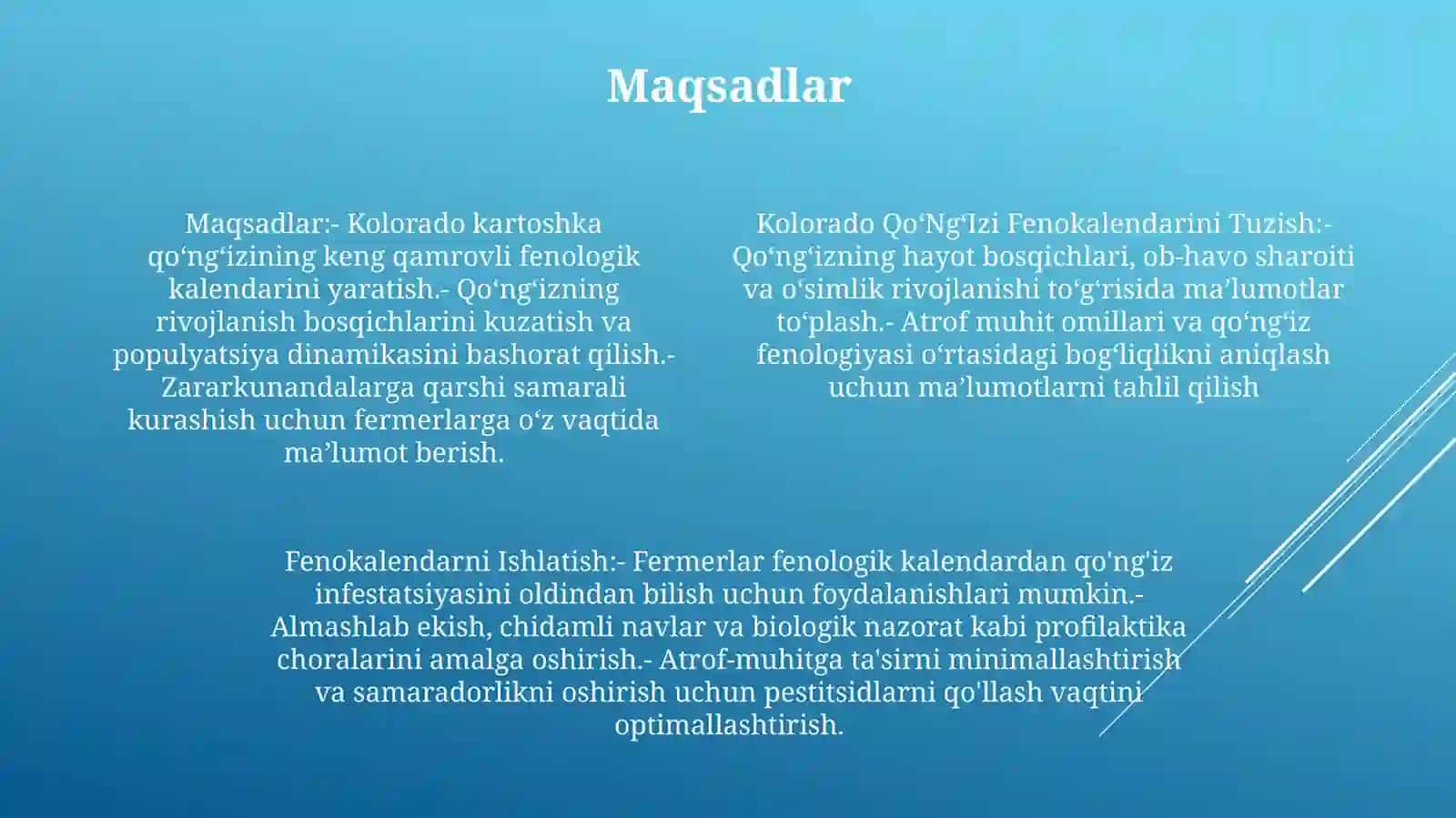 Maqsadlar

Maqsadlar:- Kolorado kartoshka qo‘ng‘izining keng qamrovli fenologik kalendarini yaratish.- Qo‘ng‘izning rivojlanish bosqichlarini kuzatish va populyatsiya dinamikasini bashorat qilish.- Zararkunandalarga qarshi samarali kurashish uchun fermerlarga o‘z vaqtida ma’lumot berish.

Kolorado Qo‘Ng‘Izi Fenokalendarini Tuzish:- Qo‘ng‘izning hayot bosqichlari, ob-havo sharoiti va o‘simlik rivojlanishi to‘g‘risida ma’lumotlar to‘plash.- Atrof muhit omillari va qo‘ng‘iz fenologiyasi o‘rtasidagi bog‘liqlikni aniqlash uchun ma’lumotlarni tahlil qilish

Fenokalendarni Ishlatish:- Fermerlar fenologik kalendardan qo'ng'iz infestatsiyasini oldindan bilish uchun foydalanishlari mumkin.- Almashlab ekish, chidamli navlar va biologik nazorat kabi profilaktika choralarini amalga oshirish.- Atrof-muhitga ta'sirni minimallashtirish va samaradorlikni oshirish uchun pestitsidlarni qo'llash vaqtini optimallashtirish.